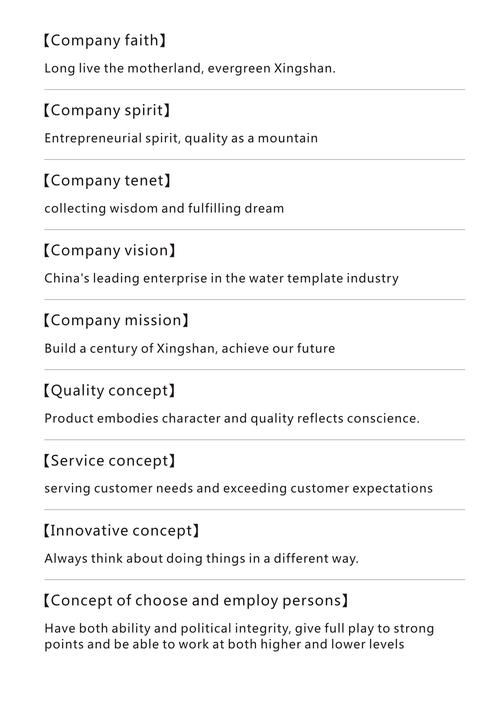 【Company faith】

Long live the motherland, evergreen Xingshan.

【Company spirit】

Entrepreneurial spirit, quality as a mountain

【Company tenet】

collecting wisdom and fulfilling dream

【Company vision】

China's leading enterprise in the water template industry

【Company mission】

Build a century of Xingshan, achieve our future

【Quality concept】

Product embodies character and quality reflects conscience.

【Service concept】

serving customer needs and exceeding customer expectations

【Innovative concept】

Always think about doing things in a different way.

【Concept of choose and employ persons】

Have both ability and political integrity, give full play to strong points and be able to work at both higher and lower levels